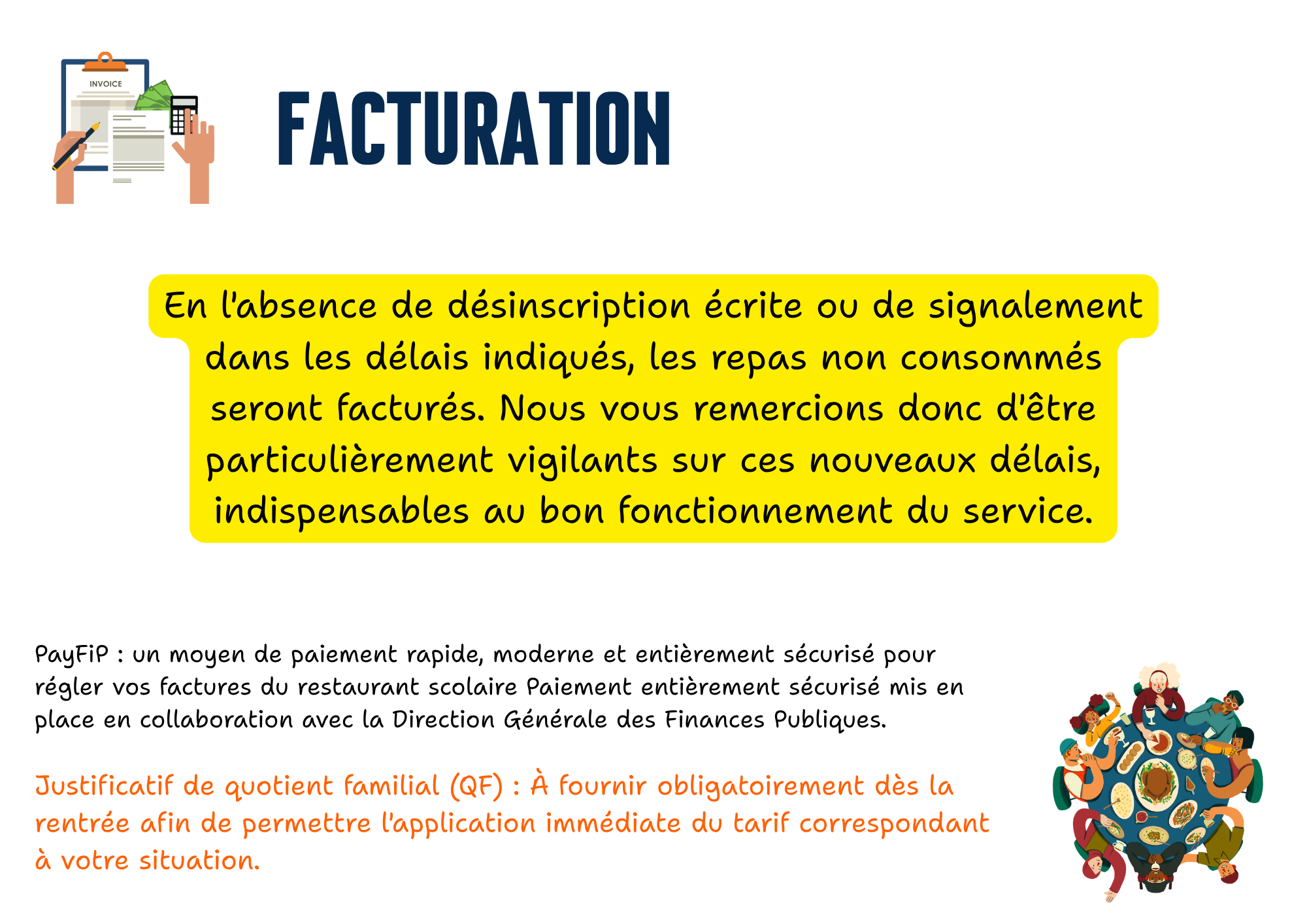 INVOICE

FACTURATION

En l'absence de désinscription écrite ou de signalement dans les délais indiqués, les repas non consommés seront facturés. Nous vous remercions donc d'être particulièrement vigilants sur ces nouveaux délais, indispensables au bon fonctionnement du service.

PayFiP : un moyen de paiement rapide, moderne et entièrement sécurisé pour régler vos factures du restaurant scolaire Paiement entièrement sécurisé mis en place en collaboration avec la Direction Générale des Finances Publiques.

Justificatif de quotient familial (QF) : À fournir obligatoirement dès la rentrée afin de permettre l'application immédiate du tarif correspondant à votre situation.